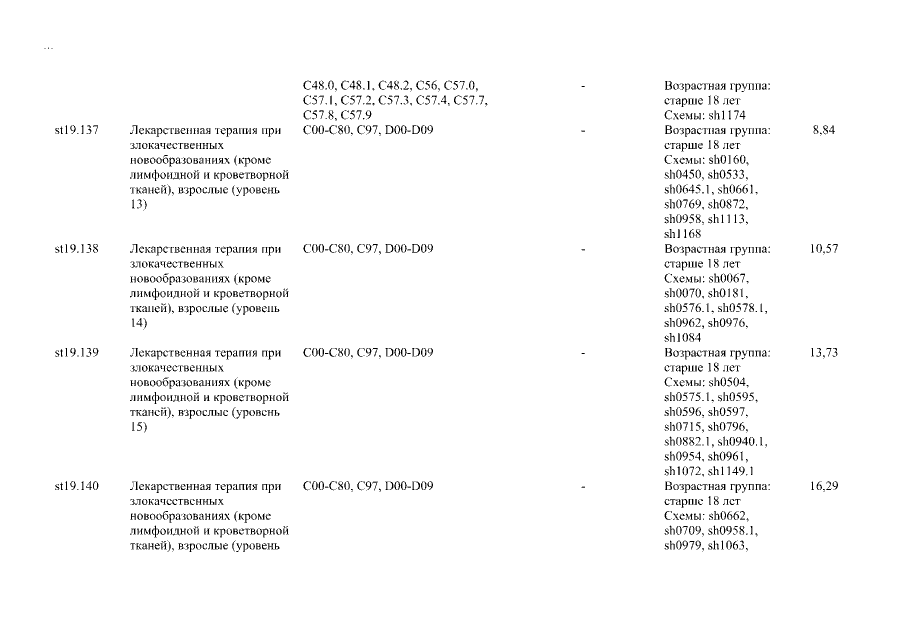 ...

|  |  |  |  |  |  |
|---|---|---|---|---|---|
|  |  | C48.0, C48.1, C48.2, C56, C57.0, C57.1, C57.2, C57.3, C57.4, C57.7, C57.8, C57.9 | - | Возрастная группа: старше 18 лет Схемы: sh1174 |  |
| st19.137 | Лекарственная терапия при злокачественных новообразованиях (кроме лимфоидной и кроветворной тканей), взрослые (уровень 13) | C00-C80, C97, D00-D09 | - | Возрастная группа: старше 18 лет Схемы: sh0160, sh0450, sh0533, sh0645.1, sh0661, sh0769, sh0872, sh0958, sh1113, sh1168 | 8,84 |
| st19.138 | Лекарственная терапия при злокачественных новообразованиях (кроме лимфоидной и кроветворной тканей), взрослые (уровень 14) | C00-C80, C97, D00-D09 | - | Возрастная группа: старше 18 лет Схемы: sh0067, sh0070, sh0181, sh0576.1, sh0578.1, sh0962, sh0976, sh1084 | 10,57 |
| st19.139 | Лекарственная терапия при злокачественных новообразованиях (кроме лимфоидной и кроветворной тканей), взрослые (уровень 15) | C00-C80, C97, D00-D09 | - | Возрастная группа: старше 18 лет Схемы: sh0504, sh0575.1, sh0595, sh0596, sh0597, sh0715, sh0796, sh0882.1, sh0940.1, sh0954, sh0961, sh1072, sh1149.1 | 13,73 |
| st19.140 | Лекарственная терапия при злокачественных новообразованиях (кроме лимфоидной и кроветворной тканей), взрослые (уровень | C00-C80, C97, D00-D09 | - | Возрастная группа: старше 18 лет Схемы: sh0662, sh0709, sh0958.1, sh0979, sh1063, | 16,29 |